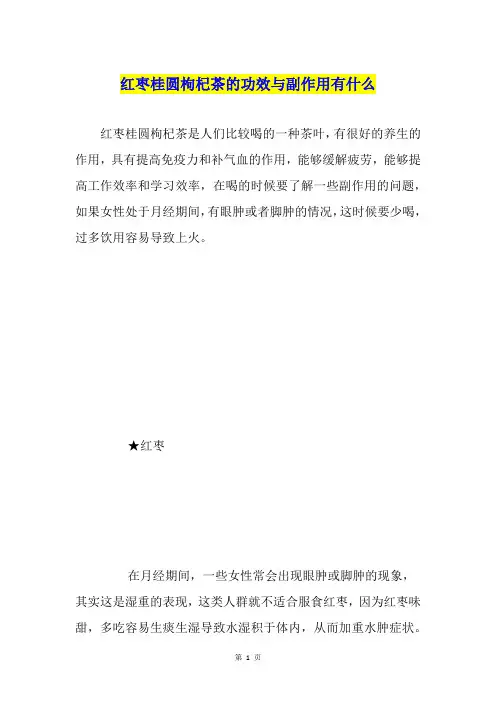 红枣桂圆枸杞茶的功效与副作用有什么

红枣桂圆枸杞茶是人们比较喝的一种茶叶，有很好的养生的作用，具有提高免疫力和补气血的作用，能够缓解疲劳，能够提高工作效率和学习效率，在喝的时候要了解一些副作用的问题，如果女性处于月经期间，有眼肿或者脚肿的情况，这时候要少喝，过多饮用容易导致上火。

★红枣

在月经期间，一些女性常会出现眼肿或脚肿的现象，其实这是湿重的表现，这类人群就不适合服食红枣，因为红枣味甜，多吃容易生痰生湿导致水湿积于体内，从而加重水肿症状。

第 1 页